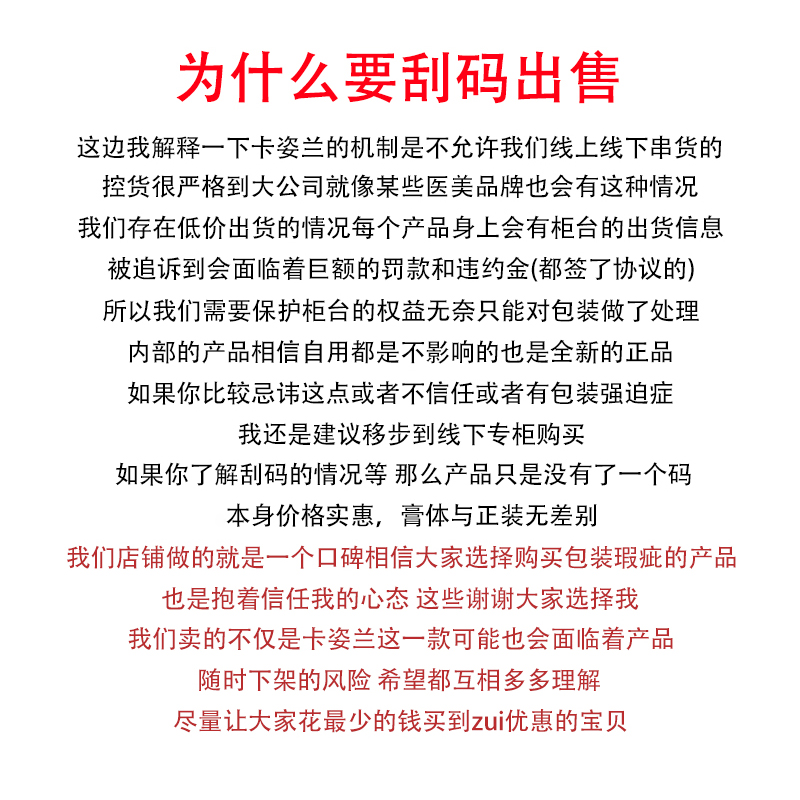 为什么要刮码出售

这边我解释一下卡姿兰的机制是不允许我们线上线下串货的
控货很严格到大公司就像某些医美品牌也会有这种情况
我们存在低价出货的情况每个产品身上会有柜台的出货信息
被追诉到会面临着巨额的罚款和违约金(都签了协议的)
所以我们需要保护柜台的权益无奈只能对包装做了处理
内部的产品相信自用都是不影响的也是全新的正品
如果你比较忌讳这点或者不信任或者有包装强迫症
我还是建议移步到线下专柜购买
如果你了解刮码的情况等 那么产品只是没有了一个码
本身价格实惠，膏体与正装无差别
我们店铺做的就是一个口碑相信大家选择购买包装瑕疵的产品
也是抱着信任我的心态 这些谢谢大家选择我
我们卖的不仅是卡姿兰这一款可能也会面临着产品
随时下架的风险 希望都互相多多理解
尽量让大家花最少的钱买到zui优惠的宝贝